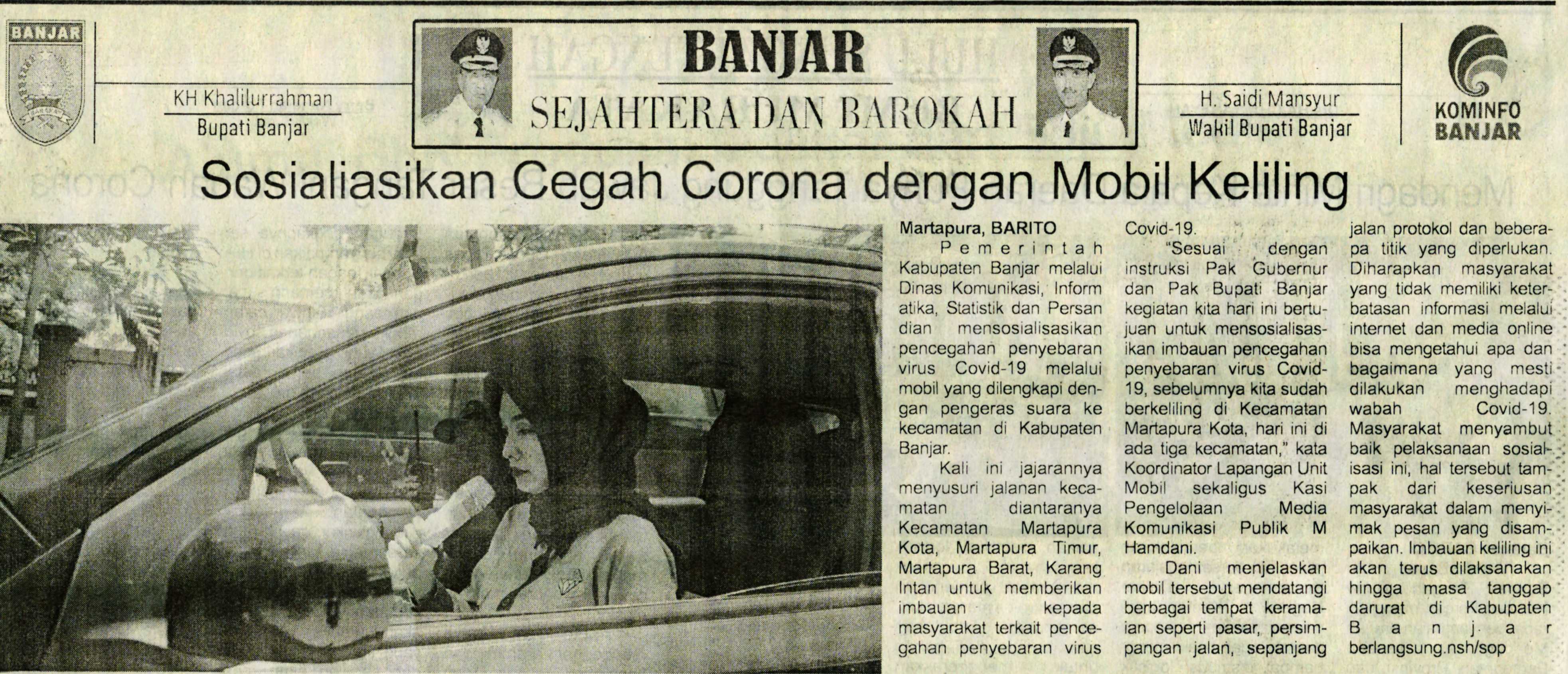 BANJAR

KH Khalilurrahman
Bupati Banjar

BANJAR
SEJAHTERA DAN BAROKAH

H. Saidi Mansyur
Wakil Bupati Banjar

KOMINFO BANJAR

Sosialiasikan Cegah Corona dengan Mobil Keliling

Martapura, BARITO
Pemerintah Kabupaten Banjar melalui Dinas Komunikasi, Inform atika, Statistik dan Persan dian mensosialisasikan pencegahan penyebaran virus Covid-19 melalui mobil yang dilengkapi dengan pengeras suara ke kecamatan di Kabupaten Banjar.

Kali ini jajarannya menyusuri jalanan kecamatan diantaranya Kecamatan Martapura Kota, Martapura Timur, Martapura Barat, Karang Intan untuk memberikan imbauan kepada masyarakat terkait pencegahan penyebaran virus Covid-19.

"Sesuai dengan instruksi Pak Gubernur dan Pak Bupati Banjar kegiatan kita hari ini bertujuan untuk mensosialisasikan imbauan pencegahan penyebaran virus Covid-19, sebelumnya kita sudah berkeliling di Kecamatan Martapura Kota, hari ini di ada tiga kecamatan," kata Koordinator Lapangan Unit Mobil sekaligus Kasi Pengelolaan Media Komunikasi Publik M Hamdani.

Dani menjelaskan mobil tersebut mendatangi berbagai tempat keramaian seperti pasar, persimpangan jalan, sepanjang jalan protokol dan beberapa titik yang diperlukan. Diharapkan masyarakat yang tidak memiliki keterbatasan informasi melalui internet dan media online bisa mengetahui apa dan bagaimana yang mesti dilakukan menghadapi wabah Covid-19. Masyarakat menyambut baik pelaksanaan sosialisasi ini, hal tersebut tampak dari keseriusan masyarakat dalam menyimak pesan yang disampaikan. Imbauan keliling ini akan terus dilaksanakan hingga masa tanggap darurat di Kabupaten Banjar berlangsung.nsh/sop